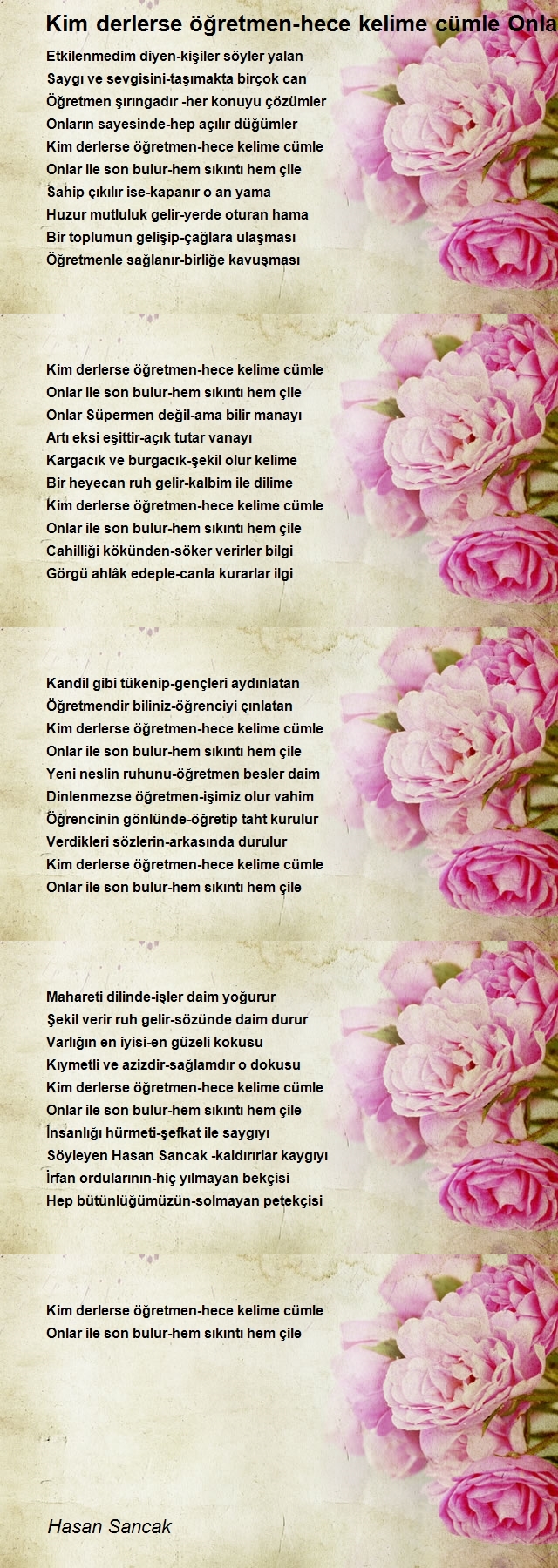 Kim derlerse öğretmen-hece kelime cümle Onla

Etkilenmedim diyen-kişiler söyler yalan
Saygı ve sevgisini-taşımakta birçok can
Öğretmen şırıngadır -her konuyu çözümler
Onların sayesinde-hep açılır düğümler
Kim derlerse öğretmen-hece kelime cümle
Onlar ile son bulur-hem sıkıntı hem çile
Sahip çıkılır ise-kapanır o an yama
Huzur mutluluk gelir-yerde oturan hama
Bir toplumun gelişip-çağlara ulaşması
Öğretmenle sağlanır-birliğe kavuşması

Kim derlerse öğretmen-hece kelime cümle
Onlar ile son bulur-hem sıkıntı hem çile
Onlar Süpermen değil-ama bilir manayı
Artı eksi eşittir-açık tutar vanayı
Kargacık ve burgacık-şekil olur kelime
Bir heyecan ruh gelir-kalbim ile dilime
Kim derlerse öğretmen-hece kelime cümle
Onlar ile son bulur-hem sıkıntı hem çile
Cahilliği kökünden-söker verirler bilgi
Görgü ahlâk edeple-canla kurarlar ilgi

Kandil gibi tükenip-gençleri aydınlatan
Öğretmendir biliniz-öğrenciyi çınlatan
Kim derlerse öğretmen-hece kelime cümle
Onlar ile son bulur-hem sıkıntı hem çile
Yeni neslin ruhunu-öğretmen besler daim
Dinlenmezse öğretmen-işimiz olur vahim
Öğrencinin gönlünde-öğretip taht kurulur
Verdikleri sözlerin-arkasında durulur
Kim derlerse öğretmen-hece kelime cümle
Onlar ile son bulur-hem sıkıntı hem çile

Mahareti dilinde-işler daim yoğurur
Şekil verir ruh gelir-sözünde daim durur
Varlığın en iyisi-en güzeli kokusu
Kıymetli ve azizdir-sağlamdır o dokusu
Kim derlerse öğretmen-hece kelime cümle
Onlar ile son bulur-hem sıkıntı hem çile
İnsanlığı hürmeti-şefkat ile saygıyı
Söyleyen Hasan Sancak -kaldırırlar kaygıyı
İrfan ordularının-hiç yılmayan bekçisi
Hep bütünlüğümüzün-solmayan petekçisi

Kim derlerse öğretmen-hece kelime cümle
Onlar ile son bulur-hem sıkıntı hem çile

Hasan Sancak